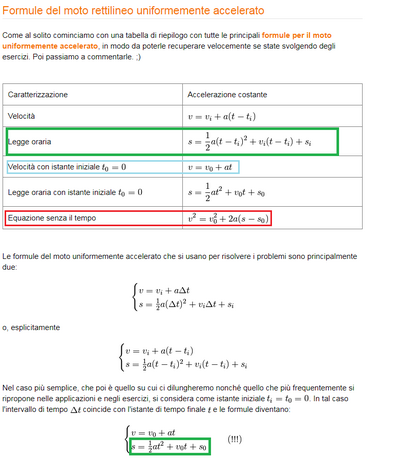 Formule del moto rettilineo uniformemente accelerato

Come al solito cominciamo con una tabella di riepilogo con tutte le principali formule per il moto uniformemente accelerato, in modo da poterle recuperare velocemente se state svolgendo degli esercizi. Poi passiamo a commentarle. ;)

| Caratterizzazione | Accelerazione costante |
|---|---|
| Velocità | $v = v_i + a(t - t_i)$ |
| Legge oraria | $s = \frac{1}{2}a(t - t_i)^2 + v_i(t - t_i) + s_i$ |
| Velocità con istante iniziale $t_0 = 0$ | $v = v_0 + at$ |
| Legge oraria con istante iniziale $t_0 = 0$ | $s = \frac{1}{2}at^2 + v_0 t + s_0$ |
| Equazione senza il tempo | $v^2 = v_0^2 + 2a(s - s_0)$ |

Le formule del moto uniformemente accelerato che si usano per risolvere i problemi sono principalmente due:

$\begin{cases} v = v_i + a\Delta t \\ s = \frac{1}{2}a(\Delta t)^2 + v_i \Delta t + s_i \end{cases}$

o, esplicitamente

$\begin{cases} v = v_i + a(t - t_i) \\ s = \frac{1}{2}a(t - t_i)^2 + v_i(t - t_i) + s_i \end{cases}$

Nel caso più semplice, che poi è quello su cui ci dilungheremo nonché quello che più frequentemente si ripropone nelle applicazioni e negli esercizi, si considera come istante iniziale $t_i = t_0 = 0$. In tal caso l'intervallo di tempo $\Delta t$ coincide con l'istante di tempo finale $t$ e le formule diventano:

$\begin{cases} v = v_0 + at \\ s = \frac{1}{2}at^2 + v_0 t + s_0 \end{cases}$ (!!!)